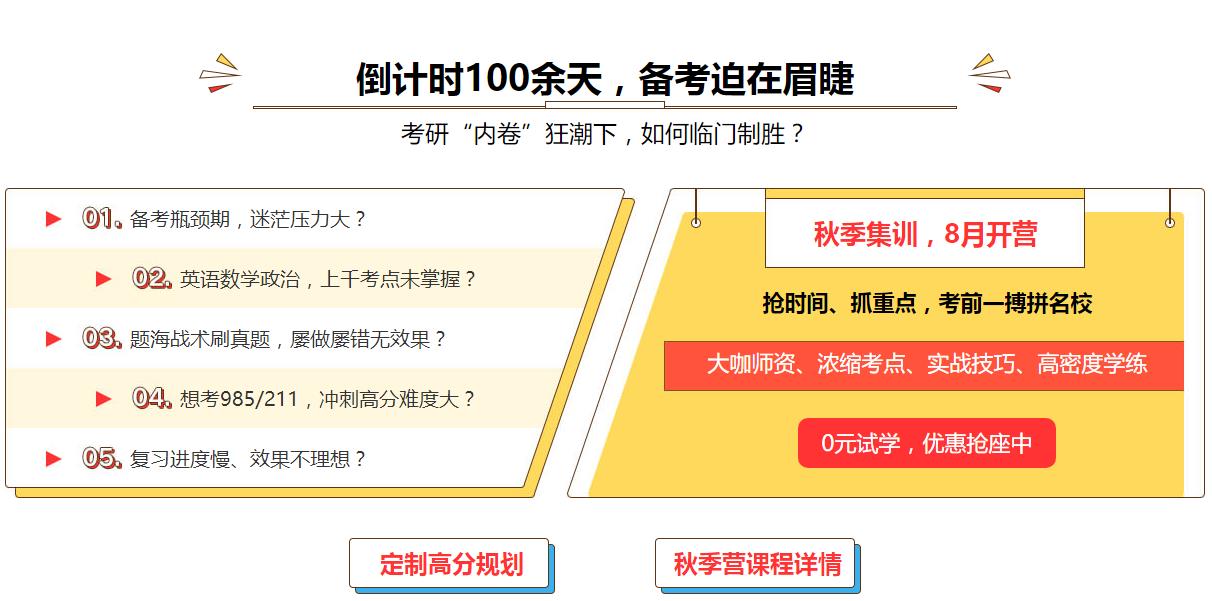 倒计时100余天，备考迫在眉睫

考研“内卷”狂潮下，如何临门制胜？

01. 备考瓶颈期，迷茫压力大？

02. 英语数学政治，上千考点未掌握？

03. 题海战术刷真题，屡做屡错无效果？

04. 想考985/211，冲刺高分难度大？

05. 复习进度慢、效果不理想？

秋季集训，8月开营

抢时间、抓重点，考前一搏拼名校

大咖师资、浓缩考点、实战技巧、高密度学练

0元试学，优惠抢座中

定制高分规划

秋季营课程详情